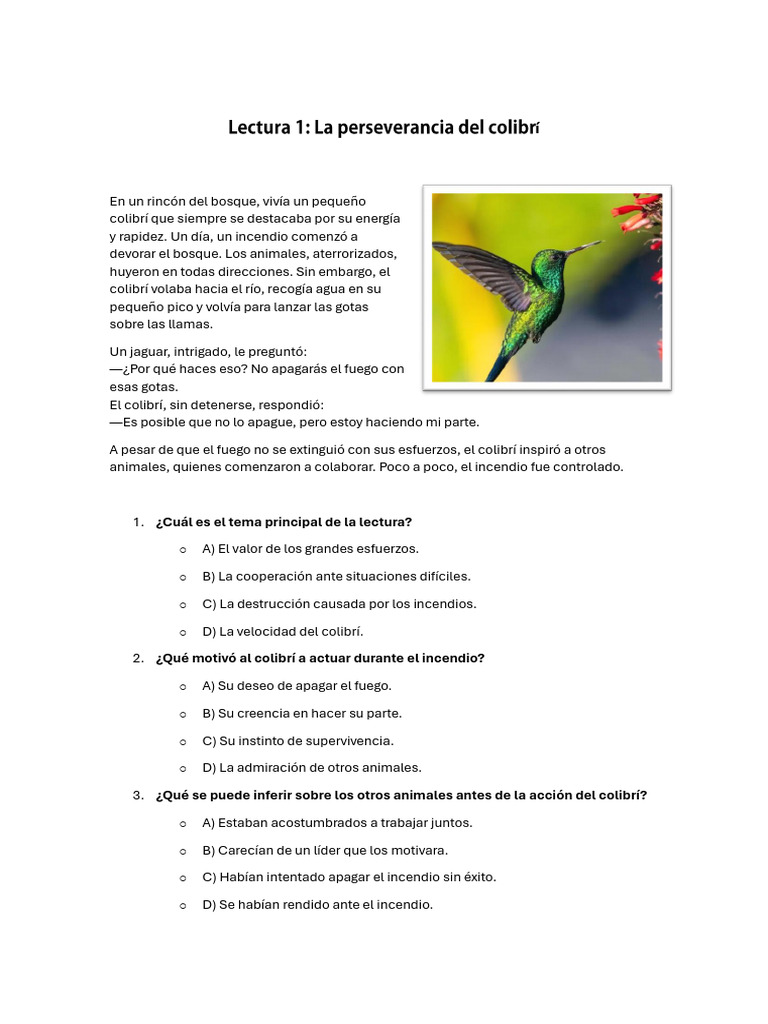 Lectura 1: La perseverancia del colibrí

En un rincón del bosque, vivía un pequeño colibrí que siempre se destacaba por su energía y rapidez. Un día, un incendio comenzó a devorar el bosque. Los animales, aterrorizados, huyeron en todas direcciones. Sin embargo, el colibrí volaba hacia el río, recogía agua en su pequeño pico y volvía para lanzar las gotas sobre las llamas.

Un jaguar, intrigado, le preguntó:
—¿Por qué haces eso? No apagarás el fuego con esas gotas.
El colibrí, sin detenerse, respondió:
—Es posible que no lo apague, pero estoy haciendo mi parte.

A pesar de que el fuego no se extinguió con sus esfuerzos, el colibrí inspiró a otros animales, quienes comenzaron a colaborar. Poco a poco, el incendio fue controlado.

1. ¿Cuál es el tema principal de la lectura?
o A) El valor de los grandes esfuerzos.
o B) La cooperación ante situaciones difíciles.
o C) La destrucción causada por los incendios.
o D) La velocidad del colibrí.

2. ¿Qué motivó al colibrí a actuar durante el incendio?
o A) Su deseo de apagar el fuego.
o B) Su creencia en hacer su parte.
o C) Su instinto de supervivencia.
o D) La admiración de otros animales.

3. ¿Qué se puede inferir sobre los otros animales antes de la acción del colibrí?
o A) Estaban acostumbrados a trabajar juntos.
o B) Carecían de un líder que los motivara.
o C) Habían intentado apagar el incendio sin éxito.
o D) Se habían rendido ante el incendio.